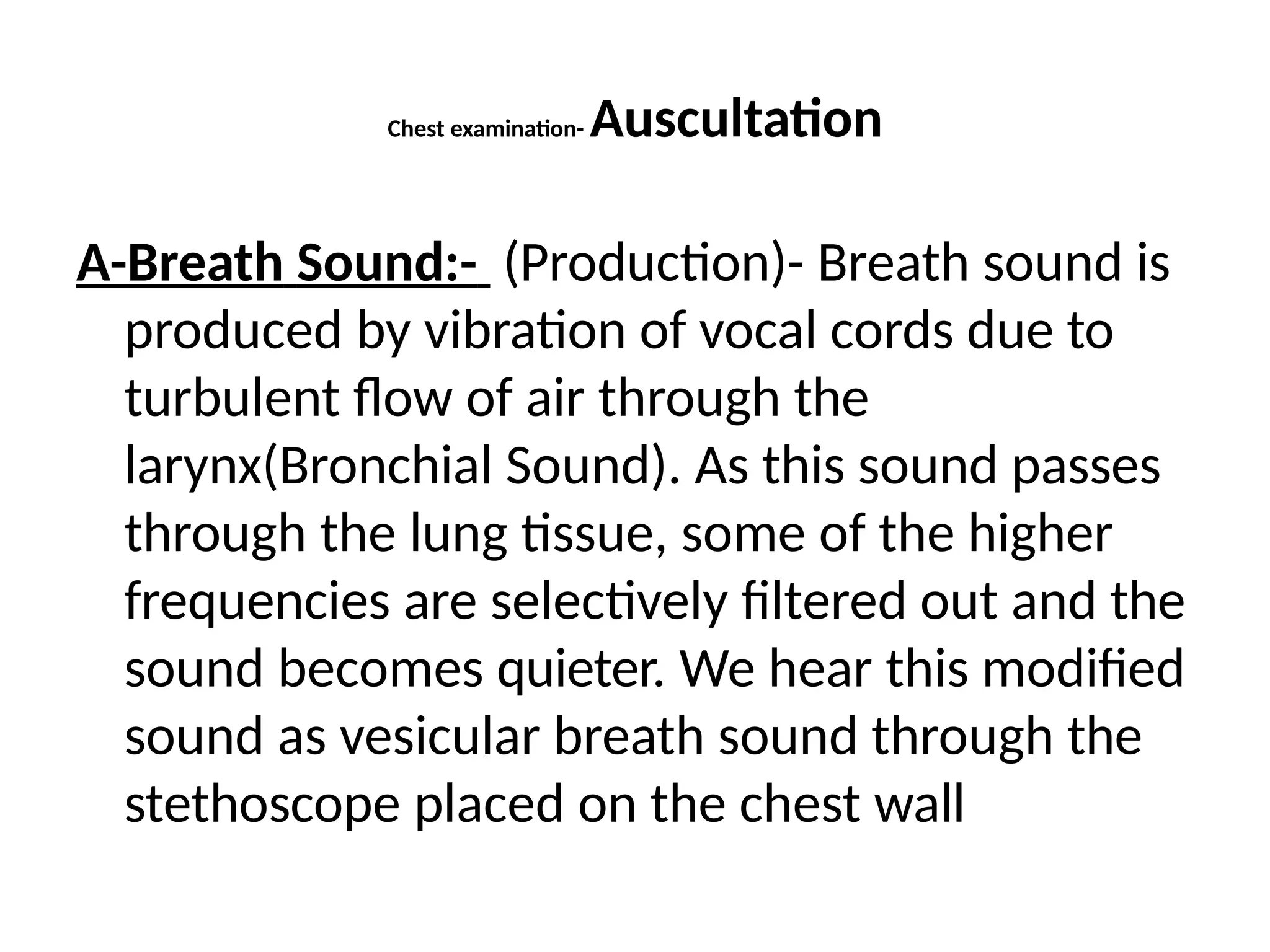 Chest examination- Auscultation

A-Breath Sound:- (Production)- Breath sound is produced by vibration of vocal cords due to turbulent flow of air through the larynx(Bronchial Sound). As this sound passes through the lung tissue, some of the higher frequencies are selectively filtered out and the sound becomes quieter. We hear this modified sound as vesicular breath sound through the stethoscope placed on the chest wall